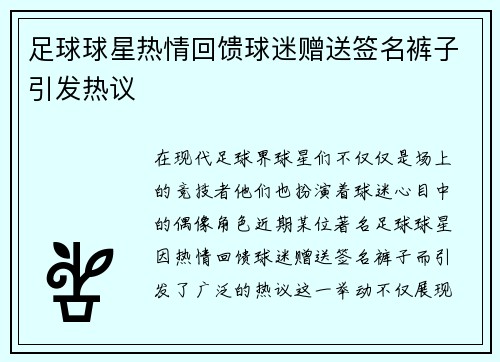 足球球星热情回馈球迷赠送签名裤子引发热议

在现代足球界球星们不仅仅是场上的竞技者他们也扮演着球迷心目中的偶像角色近期某位著名足球球星因热情回馈球迷赠送签名裤子而引发了广泛的热议这一举动不仅展现